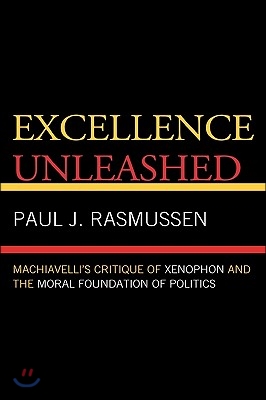 EXCELLENCE
UNLEASHED

PAUL J. RASMUSSEN

MACHIAVELLI'S CRITIQUE OF XENOPHON AND THE MORAL FOUNDATION OF POLITICS